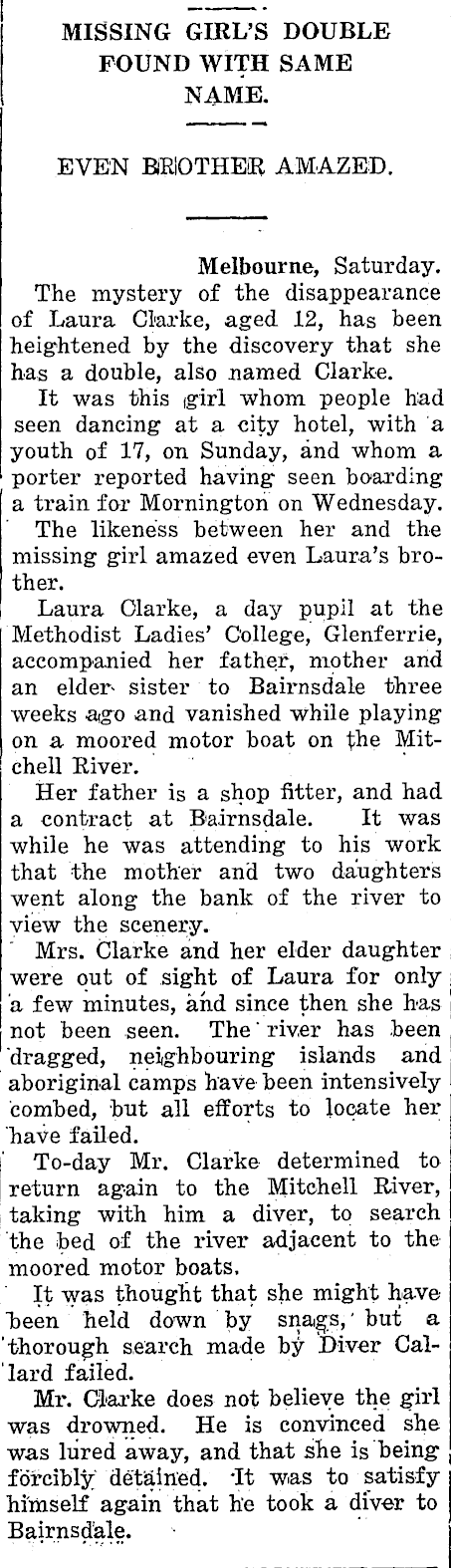 MISSING GIRL'S DOUBLE FOUND WITH SAME NAME.

EVEN BROTHER AMAZED.

Melbourne, Saturday.

The mystery of the disappearance of Laura Clarke, aged 12, has been heightened by the discovery that she has a double, also named Clarke.

It was this girl whom people had seen dancing at a city hotel, with a youth of 17, on Sunday, and whom a porter reported having seen boarding a train for Mornington on Wednesday.

The likeness between her and the missing girl amazed even Laura's brother.

Laura Clarke, a day pupil at the Methodist Ladies' College, Glenferrie, accompanied her father, mother and an elder sister to Bairnsdale three weeks ago and vanished while playing on a moored motor boat on the Mitchell River.

Her father is a shop fitter, and had a contract at Bairnsdale. It was while he was attending to his work that the mother and two daughters went along the bank of the river to view the scenery.

Mrs. Clarke and her elder daughter were out of sight of Laura for only a few minutes, and since then she has not been seen. The river has been dragged, neighbouring islands and aboriginal camps have been intensively combed, but all efforts to locate her have failed.

To-day Mr. Clarke determined to return again to the Mitchell River, taking with him a diver, to search the bed of the river adjacent to the moored motor boats.

It was thought that she might have been held down by snags, but a thorough search made by Diver Callard failed.

Mr. Clarke does not believe the girl was drowned. He is convinced she was lured away, and that she is being forcibly detained. It was to satisfy himself again that he took a diver to Bairnsdale.